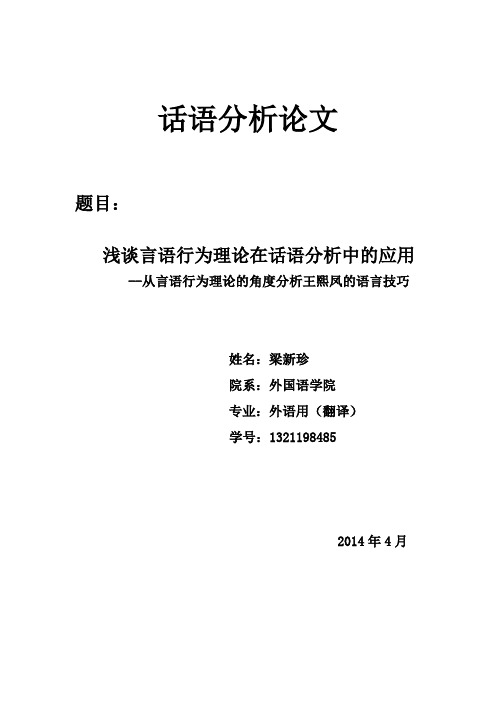 话语分析论文

题目：

浅谈言语行为理论在话语分析中的应用

—从言语行为理论的角度分析王熙凤的语言技巧

姓名：梁新珍

院系：外国语学院

专业：外语用（翻译）

学号：1321198485

2014 年 4 月